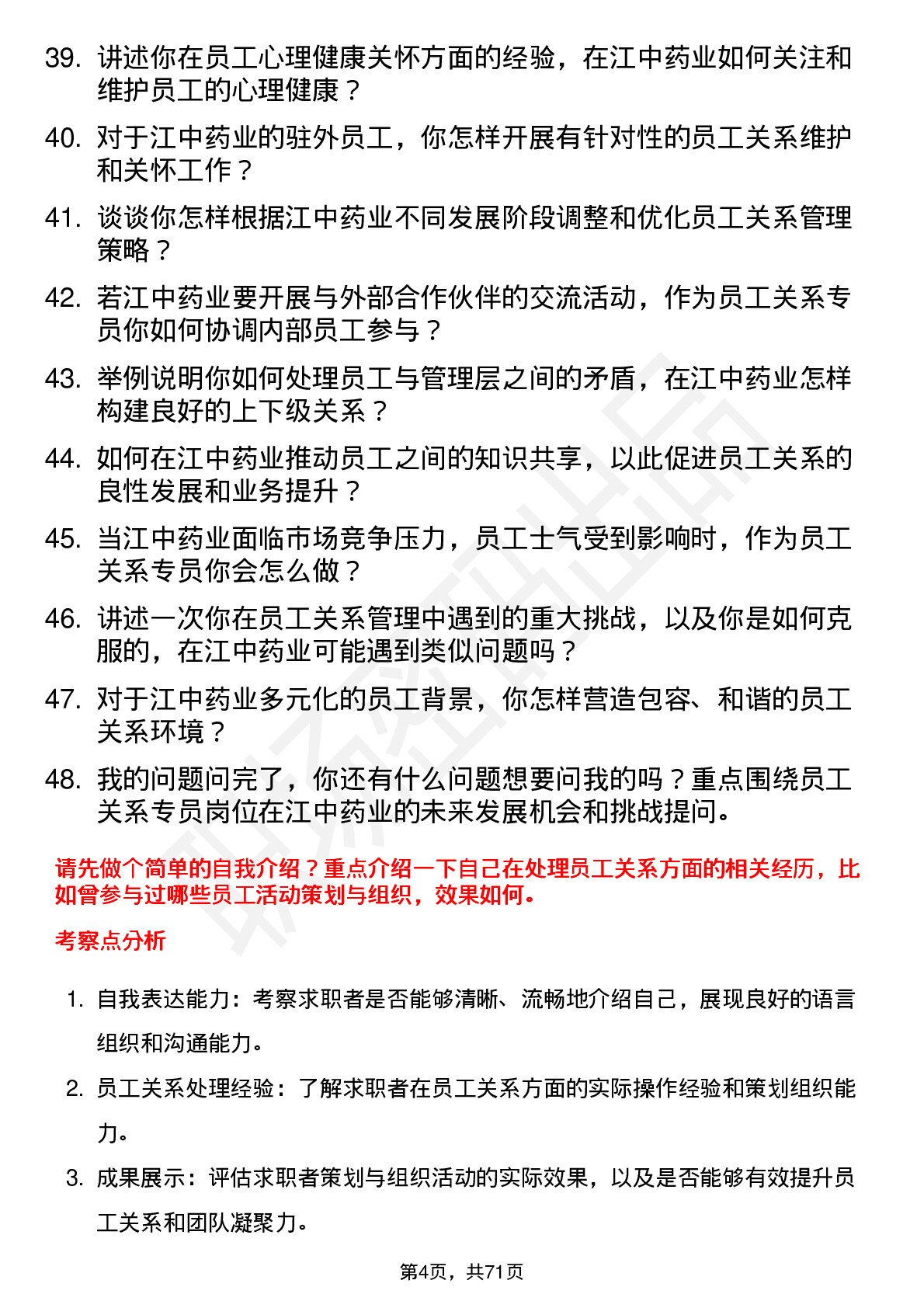 39. 讲述你在员工心理健康关怀方面的经验，在江中药业如何关注和维护员工的心理健康？

40. 对于江中药业的驻外员工，你怎样开展有针对性的员工关系维护和关怀工作？

41. 谈谈你怎样根据江中药业不同发展阶段调整和优化员工关系管理策略？

42. 若江中药业要开展与外部合作伙伴的交流活动，作为员工关系专员你如何协调内部员工参与？

43. 举例说明你如何处理员工与管理层之间的矛盾，在江中药业怎样构建良好的上下级关系？

44. 如何在江中药业推动员工之间的知识共享，以此促进员工关系的良性发展和业务提升？

45. 当江中药业面临市场竞争压力，员工士气受到影响时，作为员工关系专员你会怎么做？

46. 讲述一次你在员工关系管理中遇到的重大挑战，以及你是如何克服的，在江中药业可能遇到类似问题吗？

47. 对于江中药业多元化的员工背景，你怎样营造包容、和谐的员工关系环境？

48. 我的问题问完了，你还有什么问题想要问我的吗？重点围绕员工关系专员岗位在江中药业的未来发展机会和挑战提问。

请先做个简单的自我介绍？重点介绍一下自己在处理员工关系方面的相关经历，比如曾参与过哪些员工活动策划与组织，效果如何。

考察点分析

1. 自我表达能力：考察求职者是否能够清晰、流畅地介绍自己，展现良好的语言组织和沟通能力。

2. 员工关系处理经验：了解求职者在员工关系方面的实际操作经验和策划组织能力。

3. 成果展示：评估求职者策划与组织活动的实际效果，以及是否能够有效提升员工关系和团队凝聚力。

第4页，共71页